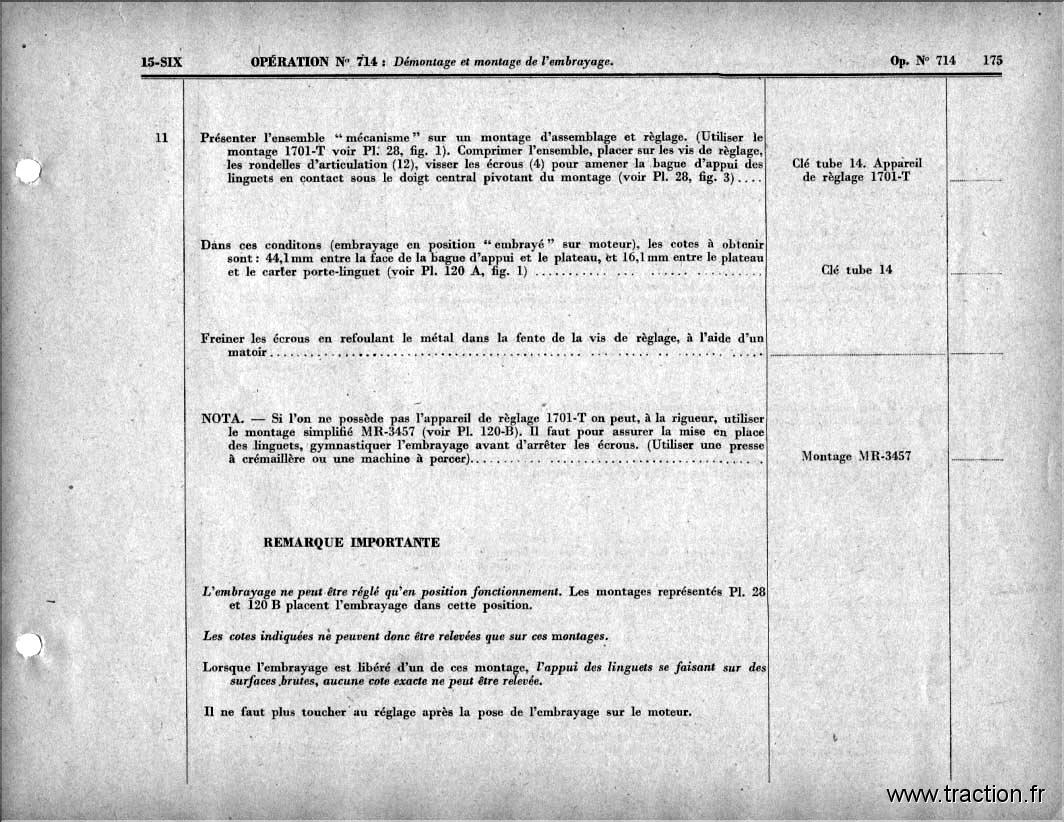 15-SIX OPÉRATION N° 714 : Démontage et montage de l'embrayage. Op. N° 714 175

11

Présenter l'ensemble "mécanisme" sur un montage d'assemblage et règlage. (Utiliser le montage 1701-T voir Pl. 28, fig. 1). Comprimer l'ensemble, placer sur les vis de règlage, les rondelles d'articulation (12), visser les écrous (4) pour amener la bague d'appui des linguets en contact sous le doigt central pivotant du montage (voir Pl. 28, fig. 3)

Clé tube 14. Appareil de règlage 1701-T

Dans ces conditons (embrayage en position "embrayé" sur moteur), les cotes à obtenir sont : 44,1 mm entre la face de la bague d'appui et le plateau, et 16,1 mm entre le plateau et le carter porte-linguet (voir Pl. 120 A, fig. 1)

Clé tube 14

Freiner les écrous en refoulant le métal dans la fente de la vis de règlage, à l'aide d'un matoir

NOTA. — Si l'on ne possède pas l'appareil de règlage 1701-T on peut, à la rigueur, utiliser le montage simplifié MR-3457 (voir Pl. 120-B). Il faut pour assurer la mise en place des linguets, gymnastiquer l'embrayage avant d'arrêter les écrous. (Utiliser une presse à crémaillère ou une machine à percer)

Montage MR-3457

REMARQUE IMPORTANTE

L'embrayage ne peut être réglé qu'en position fonctionnement. Les montages représentés Pl. 28 et 120 B placent l'embrayage dans cette position.

Les cotes indiquées ne peuvent donc être relevées que sur ces montages.

Lorsque l'embrayage est libéré d'un de ces montage, l'appui des linguets se faisant sur des surfaces brutes, aucune cote exacte ne peut être relevée.

Il ne faut plus toucher au réglage après la pose de l'embrayage sur le moteur.

www.traction.fr